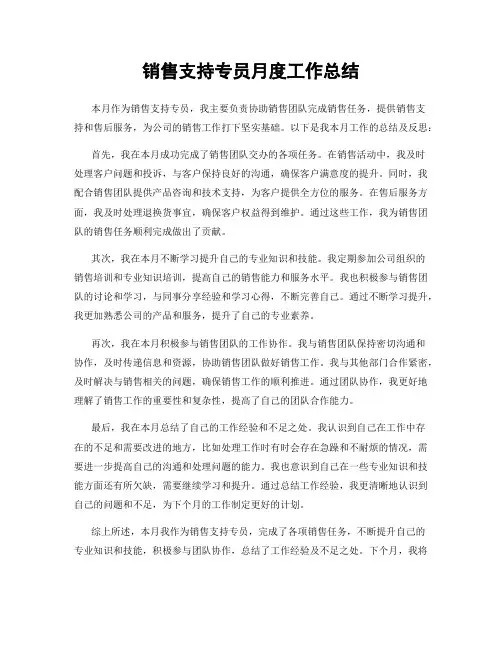 销售支持专员月度工作总结

本月作为销售支持专员，我主要负责协助销售团队完成销售任务，提供销售支持和售后服务，为公司的销售工作打下坚实基础。以下是我本月工作的总结及反思：

首先，我在本月成功完成了销售团队交办的各项任务。在销售活动中，我及时处理客户问题和投诉，与客户保持良好的沟通，确保客户满意度的提升。同时，我配合销售团队提供产品咨询和技术支持，为客户提供全方位的服务。在售后服务方面，我及时处理退换货事宜，确保客户权益得到维护。通过这些工作，我为销售团队的销售任务顺利完成做出了贡献。

其次，我在本月不断学习提升自己的专业知识和技能。我定期参加公司组织的销售培训和专业知识培训，提高自己的销售能力和服务水平。我也积极参与销售团队的讨论和学习，与同事分享经验和学习心得，不断完善自己。通过不断学习提升，我更加熟悉公司的产品和服务，提升了自己的专业素养。

再次，我在本月积极参与销售团队的工作协作。我与销售团队保持密切沟通和协作，及时传递信息和资源，协助销售团队做好销售工作。我与其他部门合作紧密，及时解决与销售相关的问题，确保销售工作的顺利推进。通过团队协作，我更好地理解了销售工作的重要性和复杂性，提高了自己的团队合作能力。

最后，我在本月总结了自己的工作经验和不足之处。我认识到自己在工作中存在的不足和需要改进的地方，比如处理工作时有时会存在急躁和不耐烦的情况，需要进一步提高自己的沟通和处理问题的能力。我也意识到自己在一些专业知识和技能方面还有所欠缺，需要继续学习和提升。通过总结工作经验，我更清晰地认识到自己的问题和不足，为下个月的工作制定更好的计划。

综上所述，本月我作为销售支持专员，完成了各项销售任务，不断提升自己的专业知识和技能，积极参与团队协作，总结了工作经验及不足之处。下个月，我将